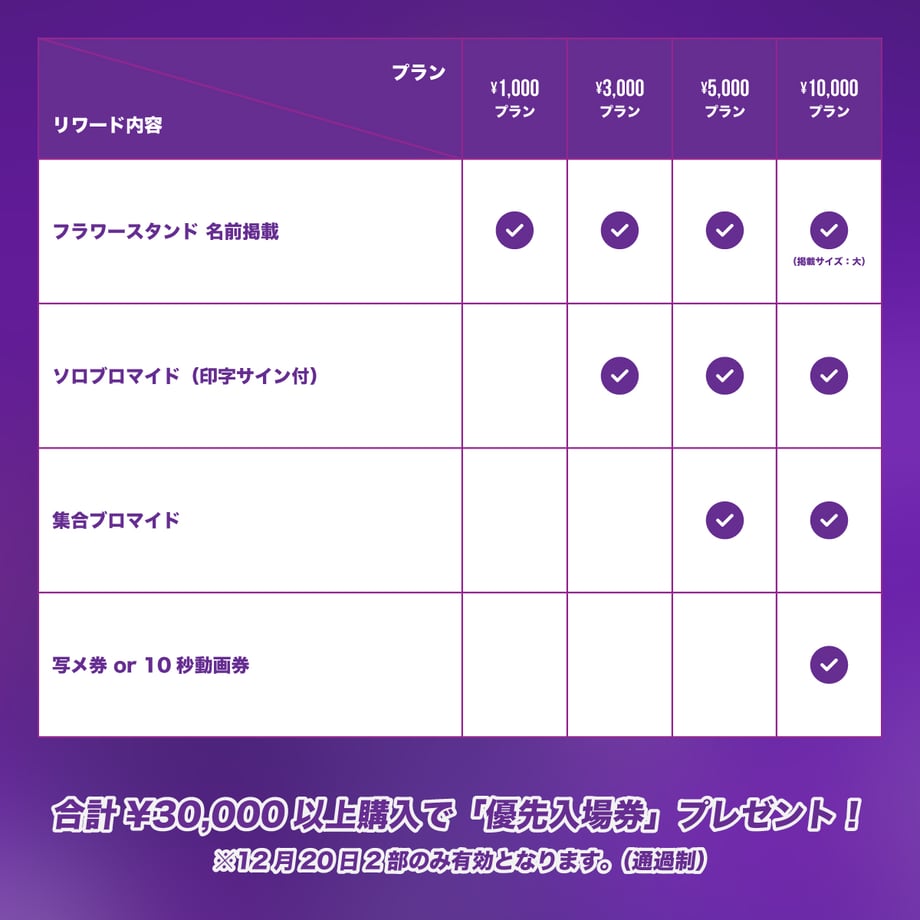 | プラン / リワード内容 | ¥1,000 プラン | ¥3,000 プラン | ¥5,000 プラン | ¥10,000 プラン |
|---|---|---|---|---|
| フラワースタンド 名前掲載 | ✓ | ✓ | ✓ | ✓ (掲載サイズ：大) |
| ソロブロマイド（印字サイン付） | | ✓ | ✓ | ✓ |
| 集合ブロマイド | | | ✓ | ✓ |
| 写メ券 or 10 秒動画券 | | | | ✓ |

合計 ¥30,000 以上購入で「優先入場券」プレゼント！
※12月20日2部のみ有効となります。（通過制）